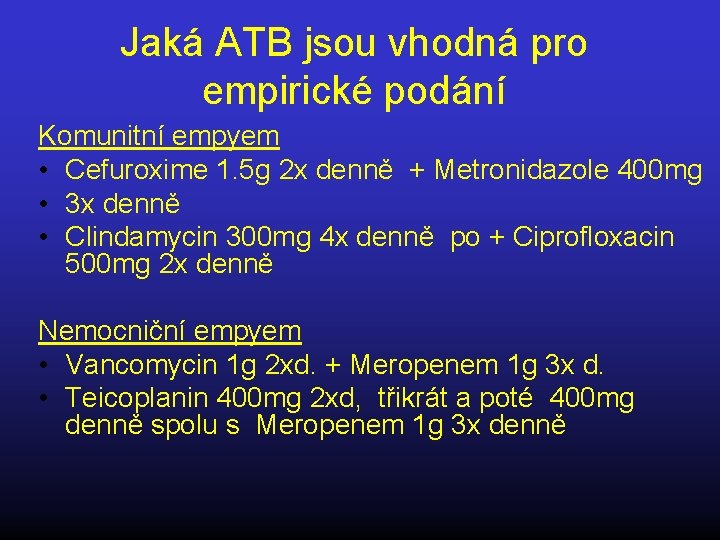 Jaká ATB jsou vhodná pro empirické podání

Komunitní empyem
• Cefuroxime 1.5g 2x denně + Metronidazole 400mg
• 3x denně
• Clindamycin 300mg 4x denně po + Ciprofloxacin 500mg 2x denně

Nemocniční empyem
• Vancomycin 1g 2xd. + Meropenem 1g 3x d.
• Teicoplanin 400mg 2xd, třikrát a poté 400mg denně spolu s Meropenem 1g 3x denně